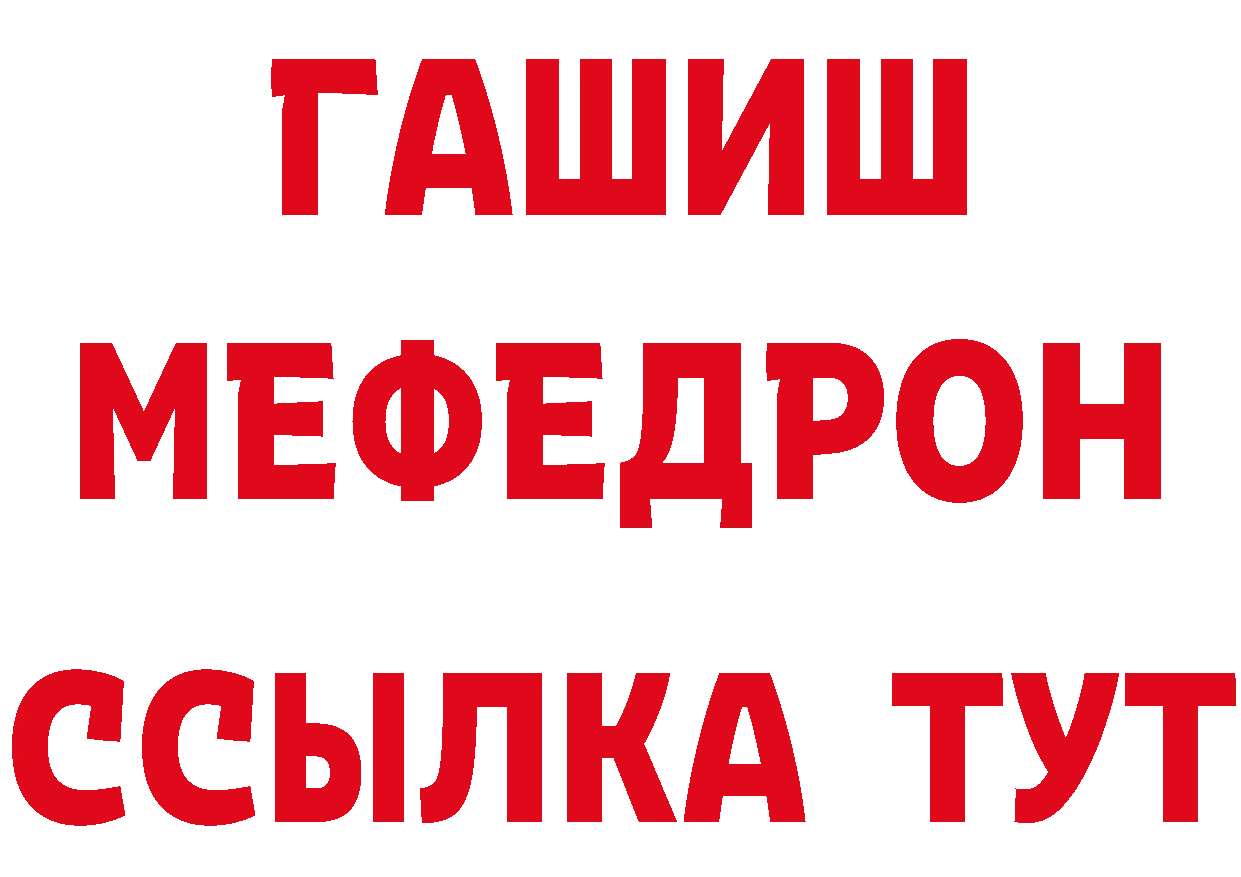 ГАШИШ
МЕФЕДРОН
ССЫЛКА ТУТ